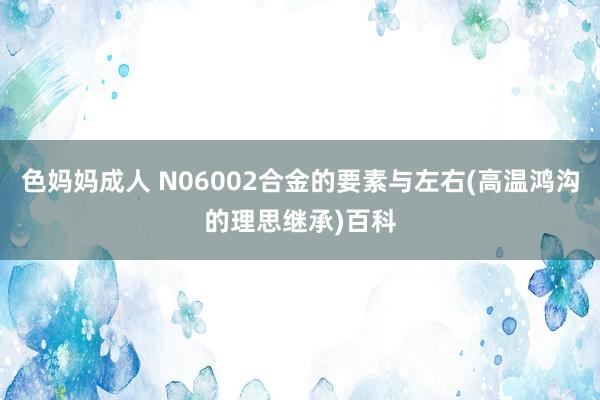 色妈妈成人 N06002合金的要素与左右(高温鸿沟的理思继承)百科